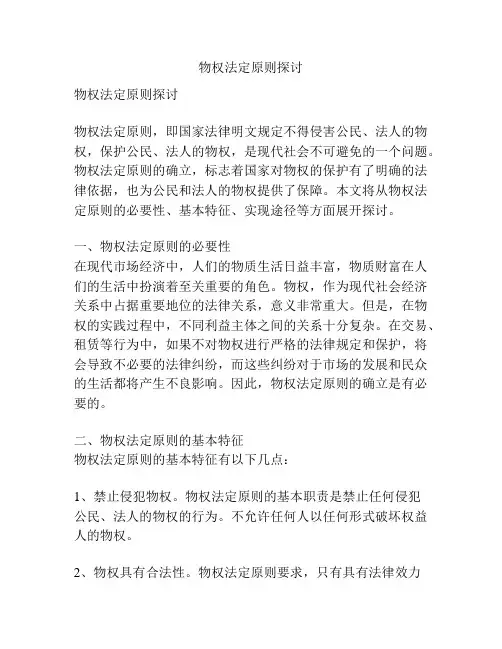 物权法定原则探讨

物权法定原则探讨

物权法定原则，即国家法律明文规定不得侵害公民、法人的物权，保护公民、法人的物权，是现代社会不可避免的一个问题。物权法定原则的确立，标志着国家对物权的保护有了明确的法律依据，也为公民和法人的物权提供了保障。本文将从物权法定原则的必要性、基本特征、实现途径等方面展开探讨。

一、物权法定原则的必要性
在现代市场经济中，人们的物质生活日益丰富，物质财富在人们的生活中扮演着至关重要的角色。物权，作为现代社会经济关系中占据重要地位的法律关系，意义非常重大。但是，在物权的实践过程中，不同利益主体之间的关系十分复杂。在交易、租赁等行为中，如果不对物权进行严格的法律规定和保护，将会导致不必要的法律纠纷，而这些纠纷对于市场的发展和民众的生活都将产生不良影响。因此，物权法定原则的确立是有必要的。

二、物权法定原则的基本特征
物权法定原则的基本特征有以下几点：

1、禁止侵犯物权。物权法定原则的基本职责是禁止任何侵犯公民、法人的物权的行为。不允许任何人以任何形式破坏权益人的物权。

2、物权具有合法性。物权法定原则要求，只有具有法律效力